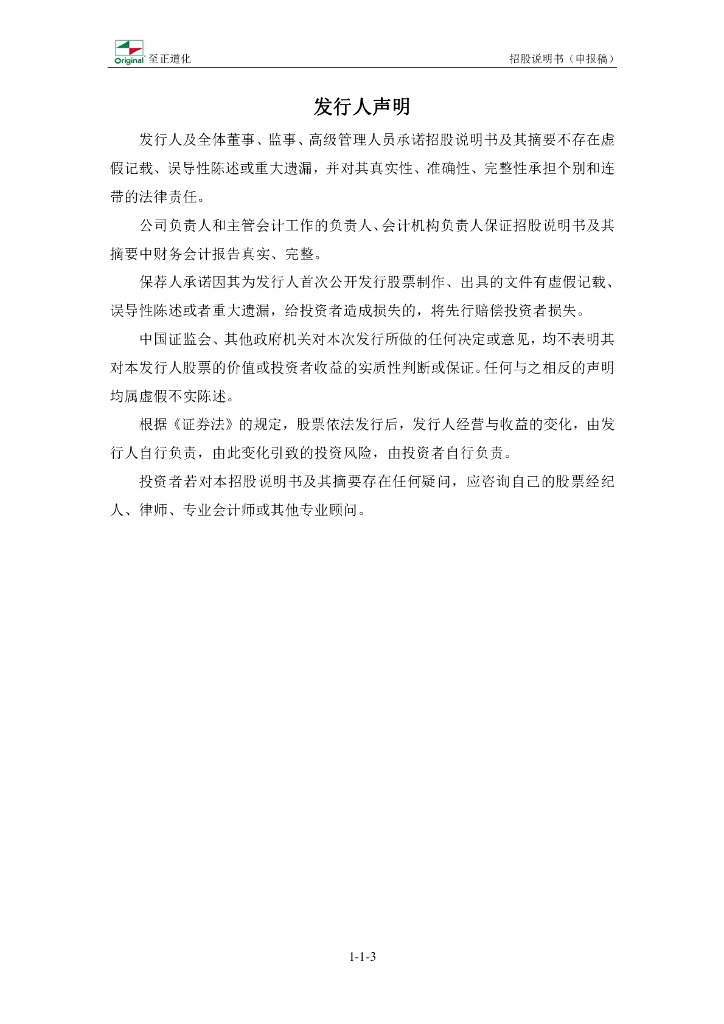 Original 至正道化

招股说明书（申报稿）

发行人声明

发行人及全体董事、监事、高级管理人员承诺招股说明书及其摘要不存在虚假记载、误导性陈述或重大遗漏，并对其真实性、准确性、完整性承担个别和连带的法律责任。

公司负责人和主管会计工作的负责人、会计机构负责人保证招股说明书及其摘要中财务会计报告真实、完整。

保荐人承诺因其为发行人首次公开发行股票制作、出具的文件有虚假记载、误导性陈述或者重大遗漏，给投资者造成损失的，将先行赔偿投资者损失。

中国证监会、其他政府机关对本次发行所做的任何决定或意见，均不表明其对本发行人股票的价值或投资者收益的实质性判断或保证。任何与之相反的声明均属虚假不实陈述。

根据《证券法》的规定，股票依法发行后，发行人经营与收益的变化，由发行人自行负责，由此变化引致的投资风险，由投资者自行负责。

投资者若对本招股说明书及其摘要存在任何疑问，应咨询自己的股票经纪人、律师、专业会计师或其他专业顾问。

1-1-3